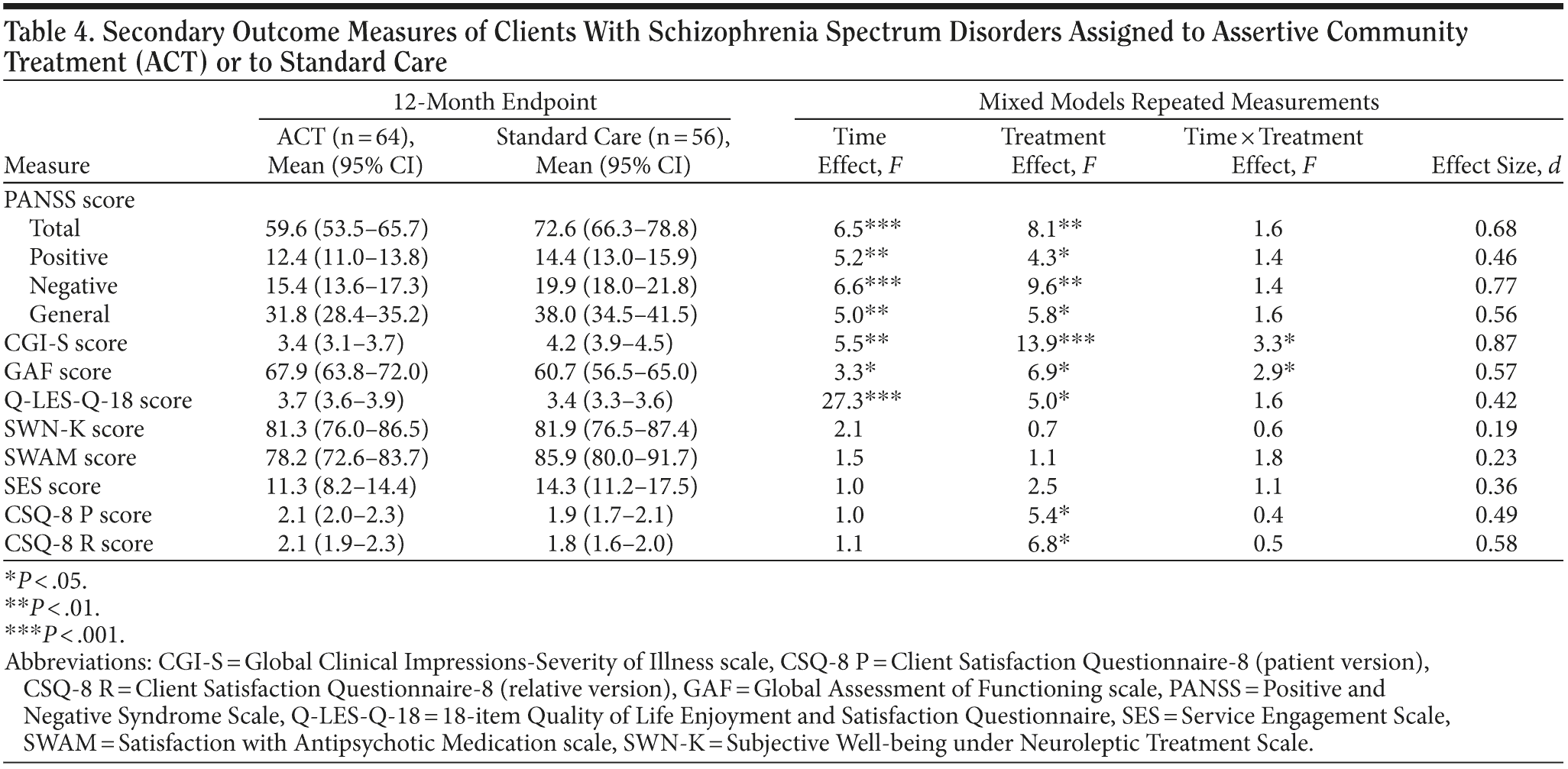 Table 4. Secondary Outcome Measures of Clients With Schizophrenia Spectrum Disorders Assigned to Assertive Community Treatment (ACT) or to Standard Care

| Measure | 12-Month Endpoint: ACT (n = 64), Mean (95% CI) | 12-Month Endpoint: Standard Care (n = 56), Mean (95% CI) | Mixed Models Repeated Measurements: Time Effect, $F$ | Mixed Models Repeated Measurements: Treatment Effect, $F$ | Mixed Models Repeated Measurements: Time × Treatment Effect, $F$ | Effect Size, $d$ |
|---|---|---|---|---|---|---|
| PANSS score | | | | | | |
| Total | 59.6 (53.5–65.7) | 72.6 (66.3–78.8) | 6.5*** | 8.1** | 1.6 | 0.68 |
| Positive | 12.4 (11.0–13.8) | 14.4 (13.0–15.9) | 5.2** | 4.3* | 1.4 | 0.46 |
| Negative | 15.4 (13.6–17.3) | 19.9 (18.0–21.8) | 6.6*** | 9.6** | 1.4 | 0.77 |
| General | 31.8 (28.4–35.2) | 38.0 (34.5–41.5) | 5.0** | 5.8* | 1.6 | 0.56 |
| CGI-S score | 3.4 (3.1–3.7) | 4.2 (3.9–4.5) | 5.5** | 13.9*** | 3.3* | 0.87 |
| GAF score | 67.9 (63.8–72.0) | 60.7 (56.5–65.0) | 3.3* | 6.9* | 2.9* | 0.57 |
| Q-LES-Q-18 score | 3.7 (3.6–3.9) | 3.4 (3.3–3.6) | 27.3*** | 5.0* | 1.6 | 0.42 |
| SWN-K score | 81.3 (76.0–86.5) | 81.9 (76.5–87.4) | 2.1 | 0.7 | 0.6 | 0.19 |
| SWAM score | 78.2 (72.6–83.7) | 85.9 (80.0–91.7) | 1.5 | 1.1 | 1.8 | 0.23 |
| SES score | 11.3 (8.2–14.4) | 14.3 (11.2–17.5) | 1.0 | 2.5 | 1.1 | 0.36 |
| CSQ-8 P score | 2.1 (2.0–2.3) | 1.9 (1.7–2.1) | 1.0 | 5.4* | 0.4 | 0.49 |
| CSQ-8 R score | 2.1 (1.9–2.3) | 1.8 (1.6–2.0) | 1.1 | 6.8* | 0.5 | 0.58 |

*$P$ < .05.
**$P$ < .01.
***$P$ < .001.
Abbreviations: CGI-S = Global Clinical Impressions-Severity of Illness scale, CSQ-8 P = Client Satisfaction Questionnaire-8 (patient version), CSQ-8 R = Client Satisfaction Questionnaire-8 (relative version), GAF = Global Assessment of Functioning scale, PANSS = Positive and Negative Syndrome Scale, Q-LES-Q-18 = 18-item Quality of Life Enjoyment and Satisfaction Questionnaire, SES = Service Engagement Scale, SWAM = Satisfaction with Antipsychotic Medication scale, SWN-K = Subjective Well-being under Neuroleptic Treatment Scale.